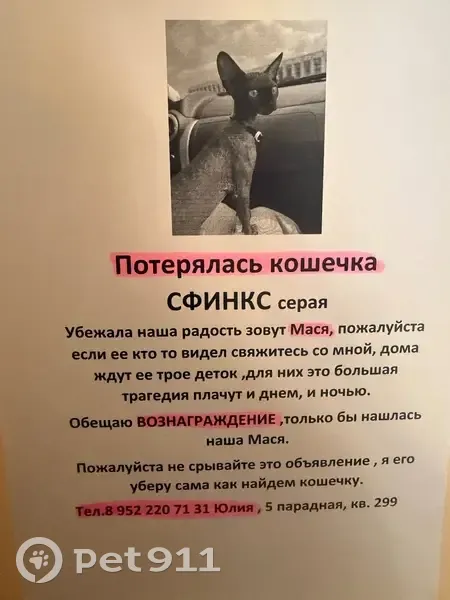 Потерялась кошечка

СФИНКС серая

Убежала наша радость зовут Мася, пожалуйста если ее кто то видел свяжитесь со мной, дома ждут ее трое деток ,для них это большая трагедия плачут и днем, и ночью.

Обещаю ВОЗНАГРАЖДЕНИЕ ,только бы нашлась наша Мася.

Пожалуйста не срывайте это объявление , я его уберу сама как найдем кошечку.

Тел.8 952 220 71 31 Юлия , 5 парадная, кв. 299

Pet911